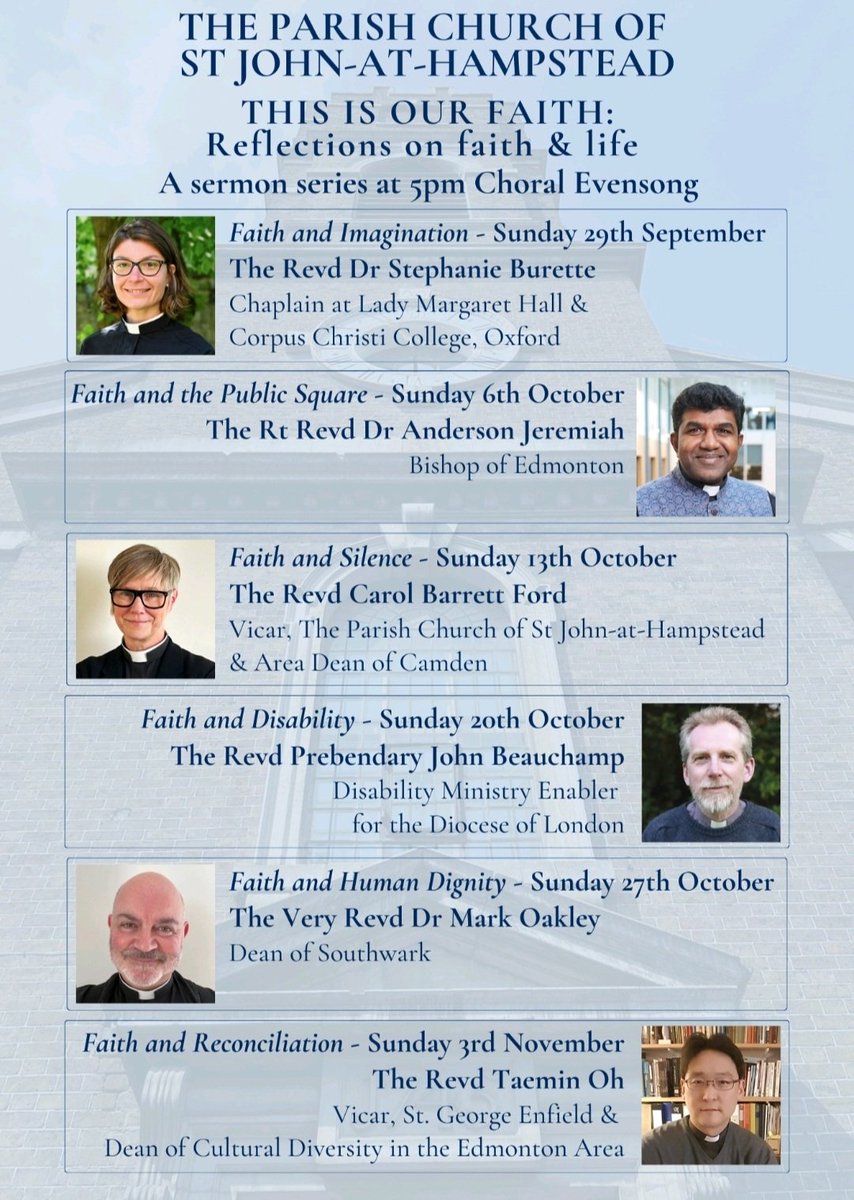 THE PARISH CHURCH OF
ST JOHN-AT-HAMPSTEAD

THIS IS OUR FAITH:
Reflections on faith & life
A sermon series at 5pm Choral Evensong

Faith and Imagination - Sunday 29th September
The Revd Dr Stephanie Burette
Chaplain at Lady Margaret Hall & Corpus Christi College, Oxford

Faith and the Public Square - Sunday 6th October
The Rt Revd Dr Anderson Jeremiah
Bishop of Edmonton

Faith and Silence - Sunday 13th October
The Revd Carol Barrett Ford
Vicar, The Parish Church of St John-at-Hampstead & Area Dean of Camden

Faith and Disability - Sunday 20th October
The Revd Prebendary John Beauchamp
Disability Ministry Enabler for the Diocese of London

Faith and Human Dignity - Sunday 27th October
The Very Revd Dr Mark Oakley
Dean of Southwark

Faith and Reconciliation - Sunday 3rd November
The Revd Taemin Oh
Vicar, St. George Enfield & Dean of Cultural Diversity in the Edmonton Area